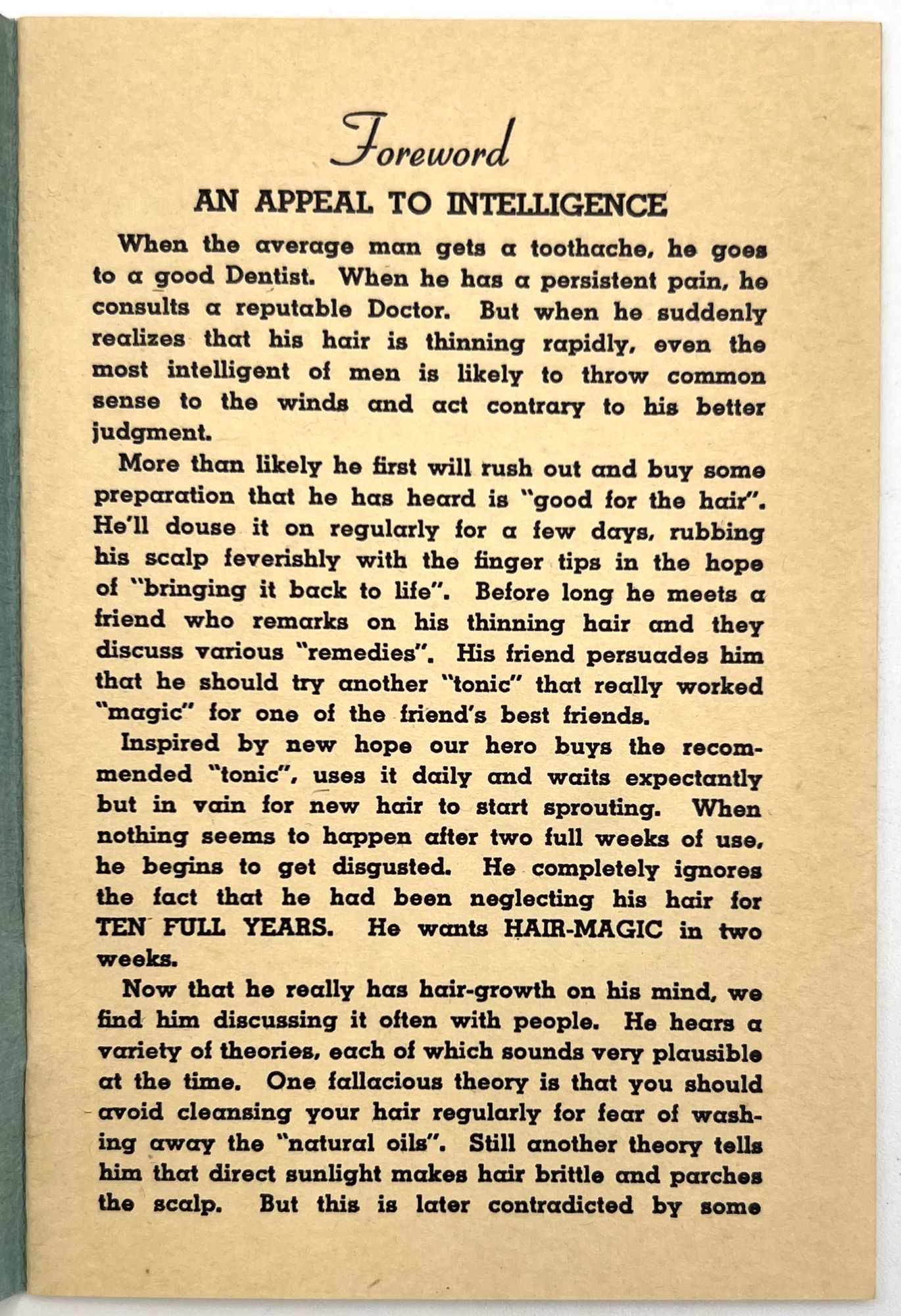 Foreword

AN APPEAL TO INTELLIGENCE

When the average man gets a toothache, he goes to a good Dentist. When he has a persistent pain, he consults a reputable Doctor. But when he suddenly realizes that his hair is thinning rapidly, even the most intelligent of men is likely to throw common sense to the winds and act contrary to his better judgment.

More than likely he first will rush out and buy some preparation that he has heard is "good for the hair". He'll douse it on regularly for a few days, rubbing his scalp feverishly with the finger tips in the hope of "bringing it back to life". Before long he meets a friend who remarks on his thinning hair and they discuss various "remedies". His friend persuades him that he should try another "tonic" that really worked "magic" for one of the friend's best friends.

Inspired by new hope our hero buys the recommended "tonic", uses it daily and waits expectantly but in vain for new hair to start sprouting. When nothing seems to happen after two full weeks of use, he begins to get disgusted. He completely ignores the fact that he had been neglecting his hair for TEN FULL YEARS. He wants HAIR-MAGIC in two weeks.

Now that he really has hair-growth on his mind, we find him discussing it often with people. He hears a variety of theories, each of which sounds very plausible at the time. One fallacious theory is that you should avoid cleansing your hair regularly for fear of washing away the "natural oils". Still another theory tells him that direct sunlight makes hair brittle and parches the scalp. But this is later contradicted by some